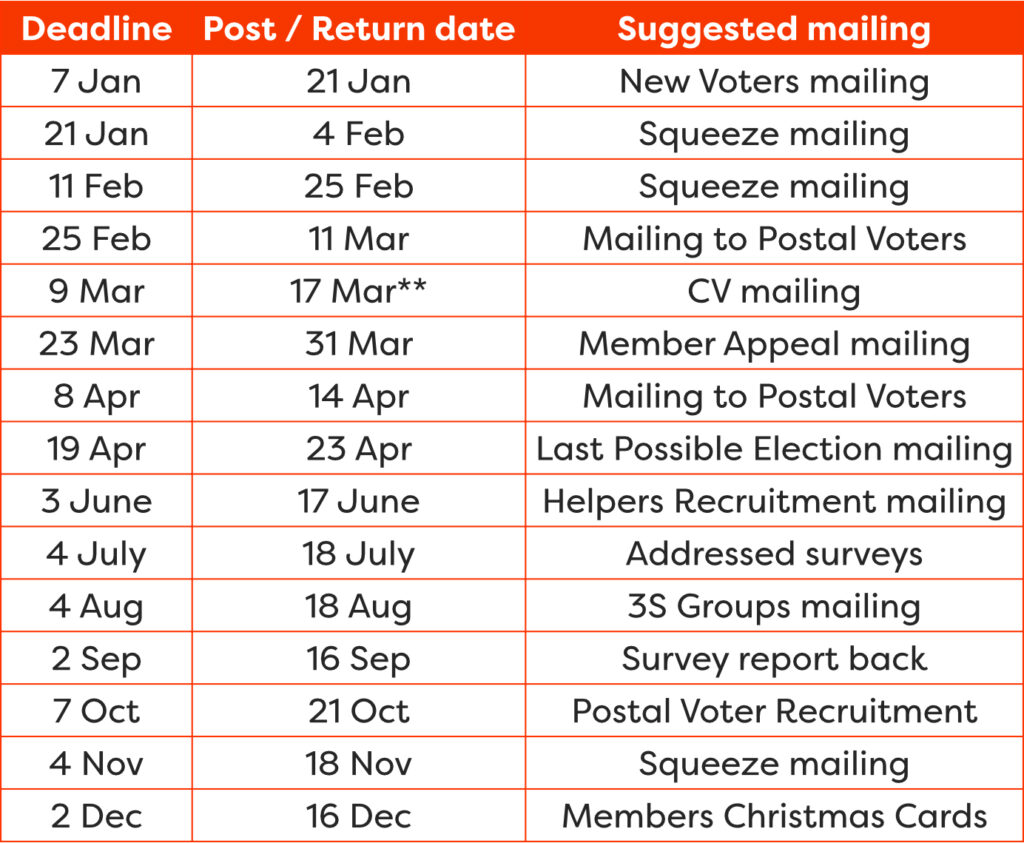 | Deadline | Post / Return date | Suggested mailing |
|---|---|---|
| 7 Jan | 21 Jan | New Voters mailing |
| 21 Jan | 4 Feb | Squeeze mailing |
| 11 Feb | 25 Feb | Squeeze mailing |
| 25 Feb | 11 Mar | Mailing to Postal Voters |
| 9 Mar | 17 Mar** | CV mailing |
| 23 Mar | 31 Mar | Member Appeal mailing |
| 8 Apr | 14 Apr | Mailing to Postal Voters |
| 19 Apr | 23 Apr | Last Possible Election mailing |
| 3 June | 17 June | Helpers Recruitment mailing |
| 4 July | 18 July | Addressed surveys |
| 4 Aug | 18 Aug | 3S Groups mailing |
| 2 Sep | 16 Sep | Survey report back |
| 7 Oct | 21 Oct | Postal Voter Recruitment |
| 4 Nov | 18 Nov | Squeeze mailing |
| 2 Dec | 16 Dec | Members Christmas Cards |